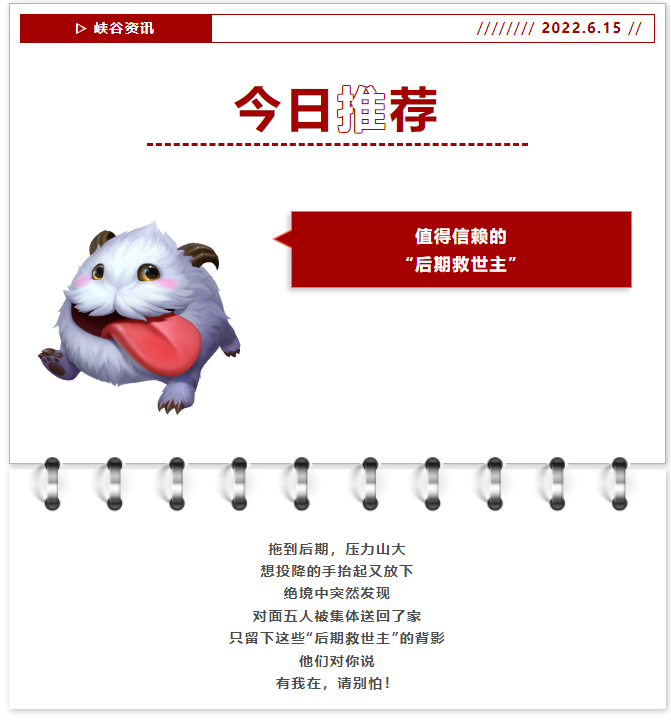 ▷ 峡谷资讯

//////// 2022.6.15 //

今日推荐

值得信赖的
“后期救世主”

拖到后期，压力山大
想投降的手抬起又放下
绝境中突然发现
对面五人被集体送回了家
只留下这些“后期救世主”的背影
他们对你说
有我在，请别怕！